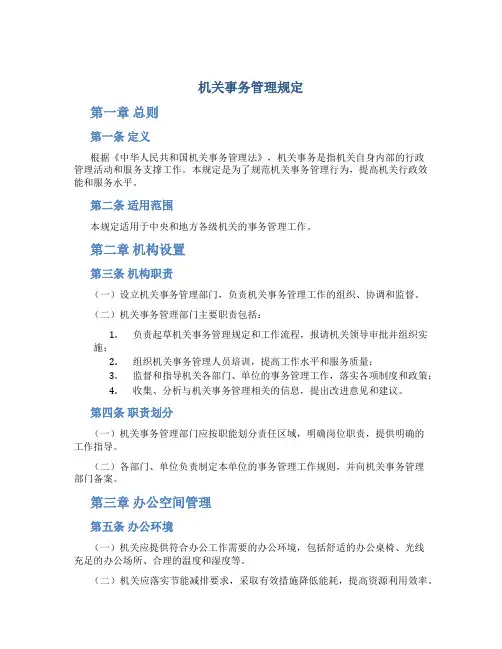 机关事务管理规定

第一章 总则

第一条 定义

根据《中华人民共和国机关事务管理法》，机关事务是指机关自身内部的行政管理活动和服务支撑工作。本规定是为了规范机关事务管理行为，提高机关行政效能和服务水平。

第二条 适用范围

本规定适用于中央和地方各级机关的事务管理工作。

第二章 机构设置

第三条 机构职责

（一）设立机关事务管理部门，负责机关事务管理工作的组织、协调和监督。

（二）机关事务管理部门主要职责包括：

1. 负责起草机关事务管理规定和工作流程，报请机关领导审批并组织实施；
2. 组织机关事务管理人员培训，提高工作水平和服务质量；
3. 监督和指导机关各部门、单位的事务管理工作，落实各项制度和政策；
4. 收集、分析与机关事务管理相关的信息，提出改进意见和建议。

第四条 职责划分

（一）机关事务管理部门应按职能划分责任区域，明确岗位职责，提供明确的工作指导。

（二）各部门、单位负责制定本单位的事务管理工作规则，并向机关事务管理部门备案。

第三章 办公空间管理

第五条 办公环境

（一）机关应提供符合办公工作需要的办公环境，包括舒适的办公桌椅、光线充足的办公场所、合理的温度和湿度等。

（二）机关应落实节能减排要求，采取有效措施降低能耗，提高资源利用效率。